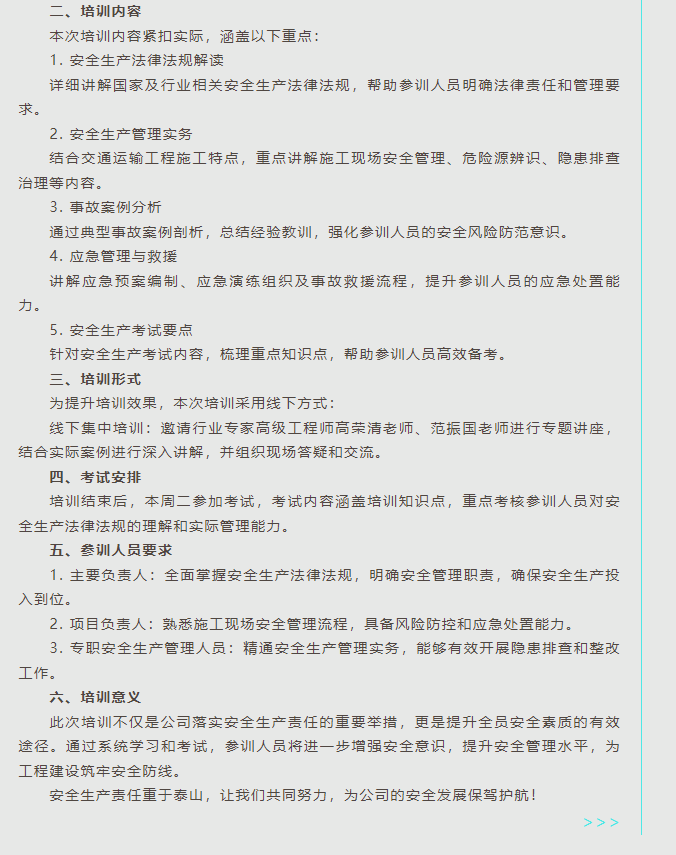 二、培训内容

本次培训内容紧扣实际，涵盖以下重点：

1. 安全生产法律法规解读

详细讲解国家及行业相关安全生产法律法规，帮助参训人员明确法律责任和管理要求。

2. 安全生产管理实务

结合交通运输工程施工特点，重点讲解施工现场安全管理、危险源辨识、隐患排查治理等内容。

3. 事故案例分析

通过典型事故案例剖析，总结经验教训，强化参训人员的安全风险防范意识。

4. 应急管理与救援

讲解应急预案编制、应急演练组织及事故救援流程，提升参训人员的应急处置能力。

5. 安全生产考试要点

针对安全生产考试内容，梳理重点知识点，帮助参训人员高效备考。

三、培训形式

为提升培训效果，本次培训采用线下方式：

线下集中培训：邀请行业专家高级工程师高荣清老师、范振国老师进行专题讲座，结合实际案例进行深入讲解，并组织现场答疑和交流。

四、考试安排

培训结束后，本周二参加考试，考试内容涵盖培训知识点，重点考核参训人员对安全生产法律法规的理解和实际管理能力。

五、参训人员要求

1. 主要负责人：全面掌握安全生产法律法规，明确安全管理职责，确保安全生产投入到位。

2. 项目负责人：熟悉施工现场安全管理流程，具备风险防控和应急处置能力。

3. 专职安全生产管理人员：精通安全生产管理实务，能够有效开展隐患排查和整改工作。

六、培训意义

此次培训不仅是公司落实安全生产责任的重要举措，更是提升全员安全素质的有效途径。通过系统学习和考试，参训人员将进一步增强安全意识，提升安全管理水平，为工程建设筑牢安全防线。

安全生产责任重于泰山，让我们共同努力，为公司的安全发展保驾护航！

>>>